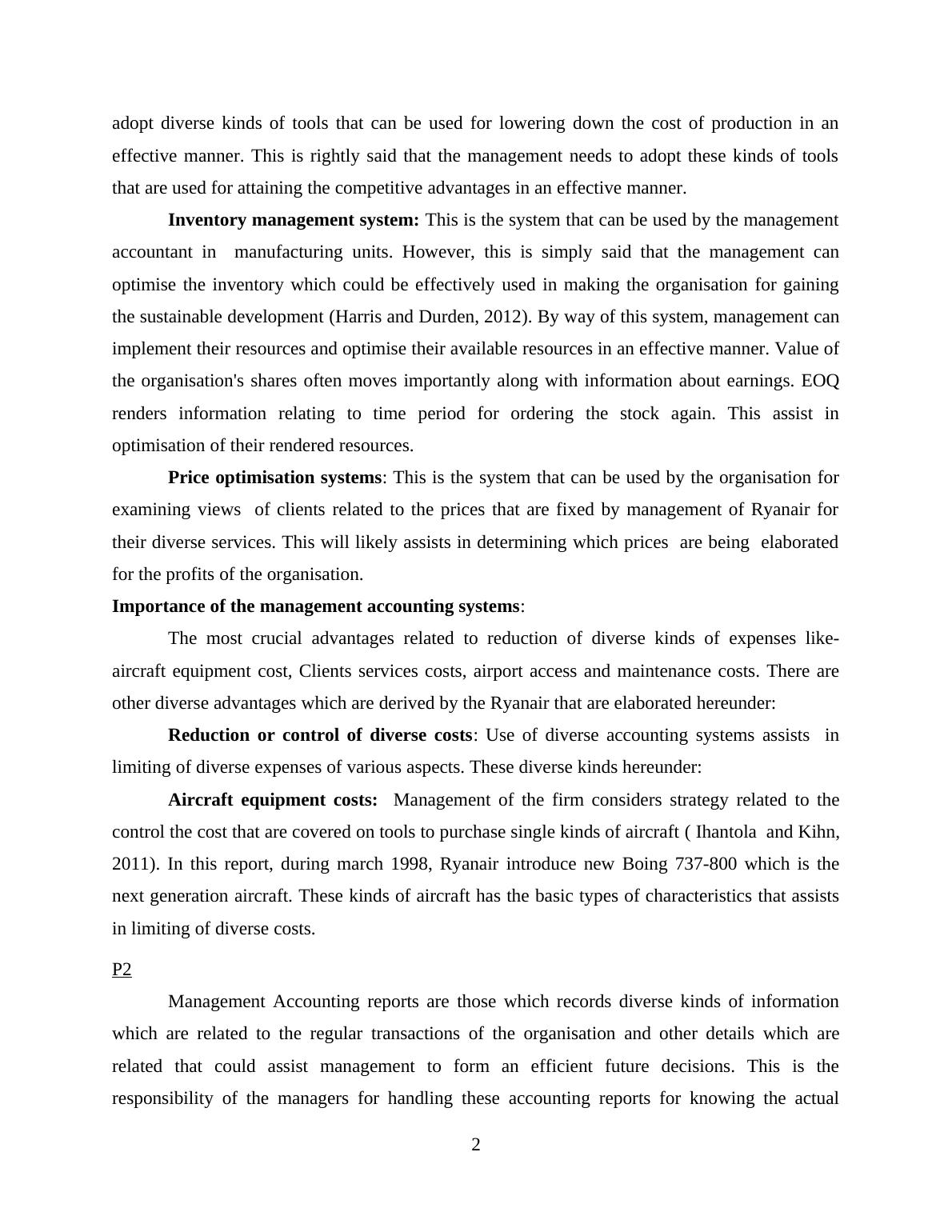 adopt diverse kinds of tools that can be used for lowering down the cost of production in an effective manner. This is rightly said that the management needs to adopt these kinds of tools that are used for attaining the competitive advantages in an effective manner.

Inventory management system: This is the system that can be used by the management accountant in manufacturing units. However, this is simply said that the management can optimise the inventory which could be effectively used in making the organisation for gaining the sustainable development (Harris and Durden, 2012). By way of this system, management can implement their resources and optimise their available resources in an effective manner. Value of the organisation's shares often moves importantly along with information about earnings. EOQ renders information relating to time period for ordering the stock again. This assist in optimisation of their rendered resources.

Price optimisation systems: This is the system that can be used by the organisation for examining views of clients related to the prices that are fixed by management of Ryanair for their diverse services. This will likely assists in determining which prices are being elaborated for the profits of the organisation.

Importance of the management accounting systems:

The most crucial advantages related to reduction of diverse kinds of expenses like- aircraft equipment cost, Clients services costs, airport access and maintenance costs. There are other diverse advantages which are derived by the Ryanair that are elaborated hereunder:

Reduction or control of diverse costs: Use of diverse accounting systems assists in limiting of diverse expenses of various aspects. These diverse kinds hereunder:

Aircraft equipment costs: Management of the firm considers strategy related to the control the cost that are covered on tools to purchase single kinds of aircraft ( Ihantola and Kihn, 2011). In this report, during march 1998, Ryanair introduce new Boing 737-800 which is the next generation aircraft. These kinds of aircraft has the basic types of characteristics that assists in limiting of diverse costs.

P2

Management Accounting reports are those which records diverse kinds of information which are related to the regular transactions of the organisation and other details which are related that could assist management to form an efficient future decisions. This is the responsibility of the managers for handling these accounting reports for knowing the actual

2